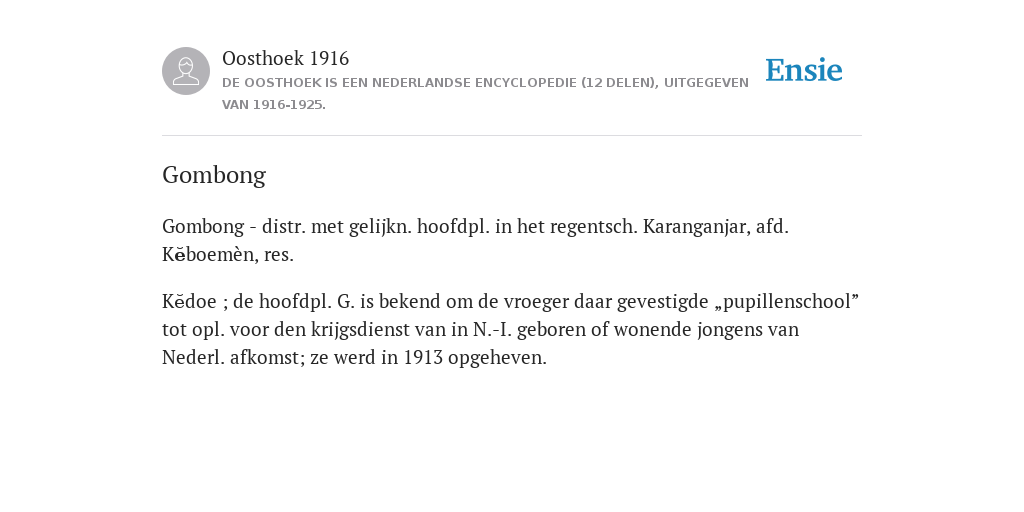 Oosthoek 1916
DE OOSTHOEK IS EEN NEDERLANDSE ENCYCLOPEDIE (12 DELEN), UITGEGEVEN VAN 1916-1925.

Ensie

Gombong

Gombong - distr. met gelijkn. hoofdpl. in het regentsch. Karanganjar, afd. Kĕboemèn, res.

Kĕdoe ; de hoofdpl. G. is bekend om de vroeger daar gevestigde „pupillenschool” tot opl. voor den krijgsdienst van in N.-I. geboren of wonende jongens van Nederl. afkomst; ze werd in 1913 opgeheven.